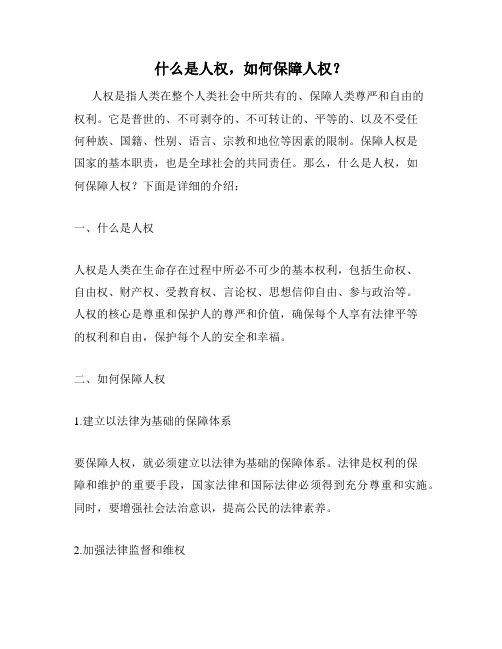 什么是人权，如何保障人权？

人权是指人类在整个人类社会中所共有的、保障人类尊严和自由的权利。它是普世的、不可剥夺的、不可转让的、平等的、以及不受任何种族、国籍、性别、语言、宗教和地位等因素的限制。保障人权是国家的基本职责，也是全球社会的共同责任。那么，什么是人权，如何保障人权？下面是详细的介绍：

一、什么是人权

人权是人类在生命存在过程中所必不可少的基本权利，包括生命权、自由权、财产权、受教育权、言论权、思想信仰自由、参与政治等。人权的核心是尊重和保护人的尊严和价值，确保每个人享有法律平等的权利和自由，保护每个人的安全和幸福。

二、如何保障人权

1.建立以法律为基础的保障体系

要保障人权，就必须建立以法律为基础的保障体系。法律是权利的保障和维护的重要手段，国家法律和国际法律必须得到充分尊重和实施。同时，要增强社会法治意识，提高公民的法律素养。

2.加强法律监督和维权